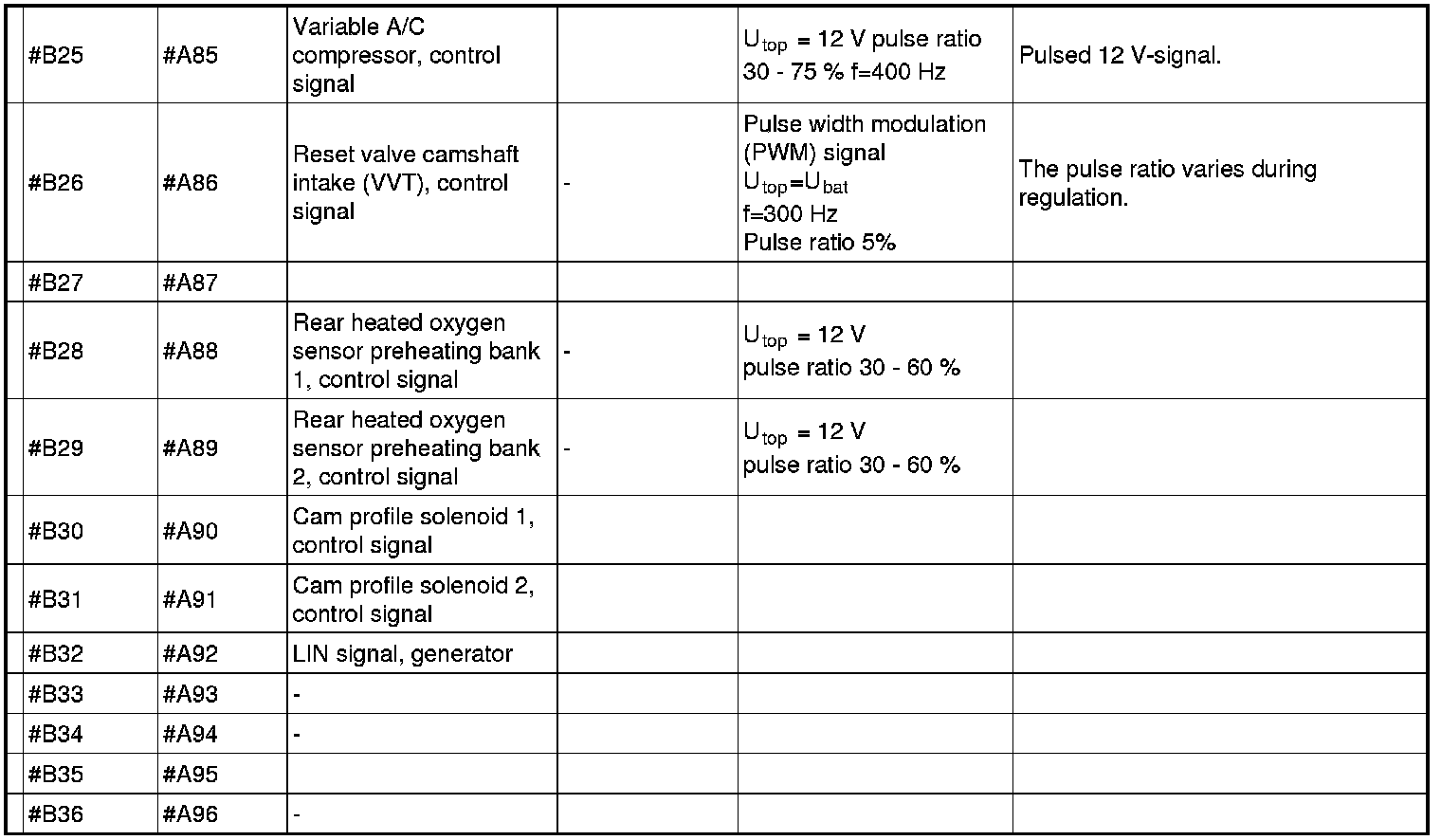 |  | #B25 | #A85 | Variable A/C compressor, control signal |  | $U_{top}$ = 12 V pulse ratio 30 - 75 % f=400 Hz | Pulsed 12 V-signal. |
|---|---|---|---|---|---|---|
|  | #B26 | #A86 | Reset valve camshaft intake (VVT), control signal | - | Pulse width modulation (PWM) signal $U_{top}=U_{bat}$ f=300 Hz Pulse ratio 5% | The pulse ratio varies during regulation. |
|  | #B27 | #A87 |  |  |  |  |
|  | #B28 | #A88 | Rear heated oxygen sensor preheating bank 1, control signal | - | $U_{top}$ = 12 V pulse ratio 30 - 60 % |  |
|  | #B29 | #A89 | Rear heated oxygen sensor preheating bank 2, control signal | - | $U_{top}$ = 12 V pulse ratio 30 - 60 % |  |
|  | #B30 | #A90 | Cam profile solenoid 1, control signal |  |  |  |
|  | #B31 | #A91 | Cam profile solenoid 2, control signal |  |  |  |
|  | #B32 | #A92 | LIN signal, generator |  |  |  |
|  | #B33 | #A93 | - |  |  |  |
|  | #B34 | #A94 | - |  |  |  |
|  | #B35 | #A95 |  |  |  |  |
|  | #B36 | #A96 | - |  |  |  |